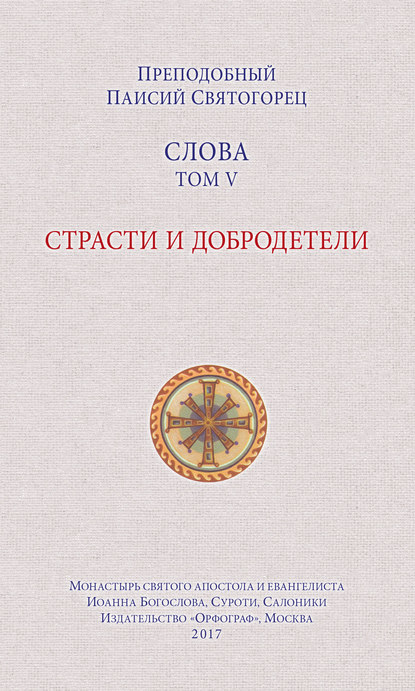 Преподобный
Паисий Святогорец

СЛОВА
ТОМ V

СТРАСТИ И ДОБРОДЕТЕЛИ

Монастырь святого апостола и евангелиста
Иоанна Богослова, Суроти, Салоники
Издательство «Орфограф», Москва
2017